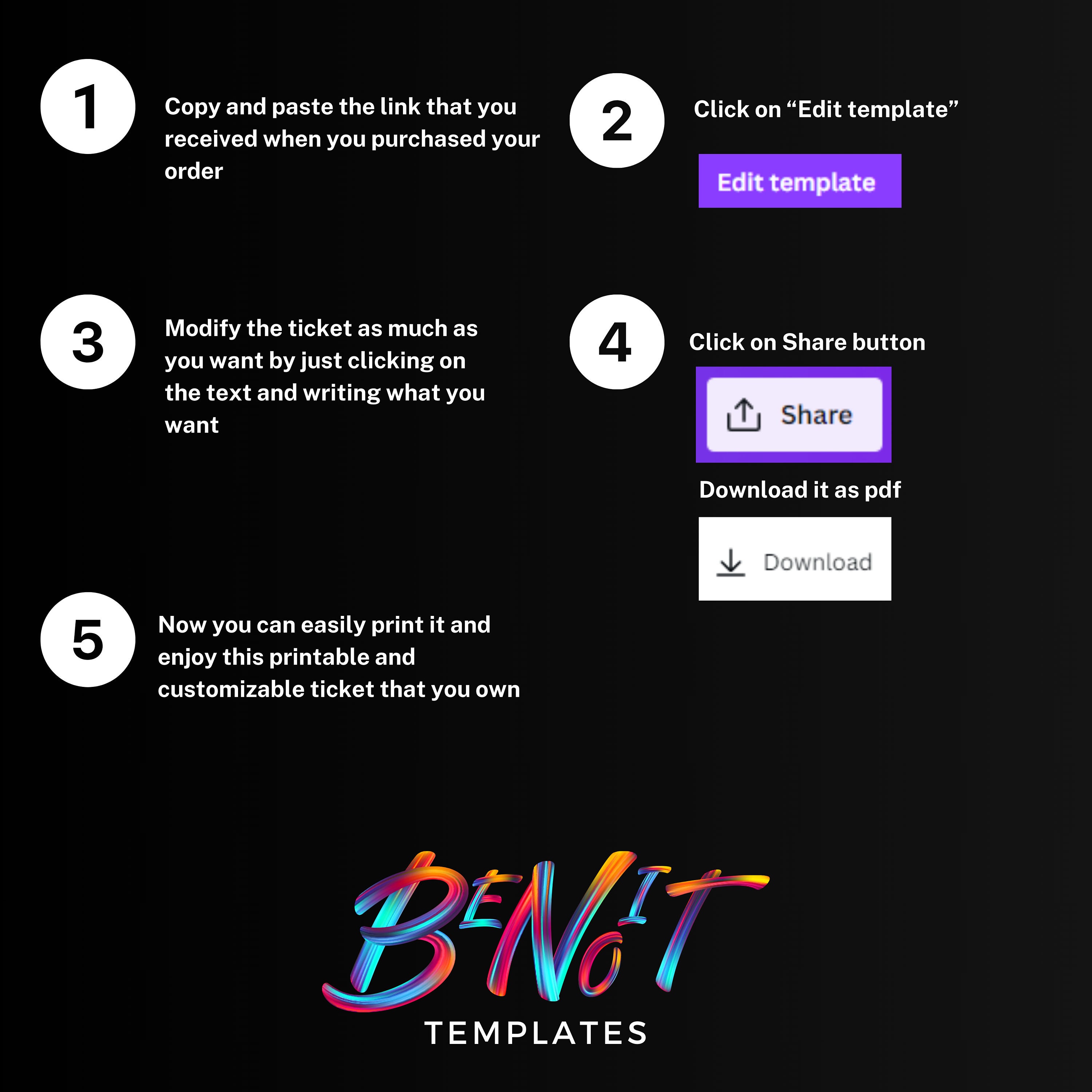 1

Copy and paste the link that you received when you purchased your order

2

Click on "Edit template"

Edit template

3

Modify the ticket as much as you want by just clicking on the text and writing what you want

4

Click on Share button

Share

Download it as pdf

Download

5

Now you can easily print it and enjoy this printable and customizable ticket that you own

BENOIT

TEMPLATES